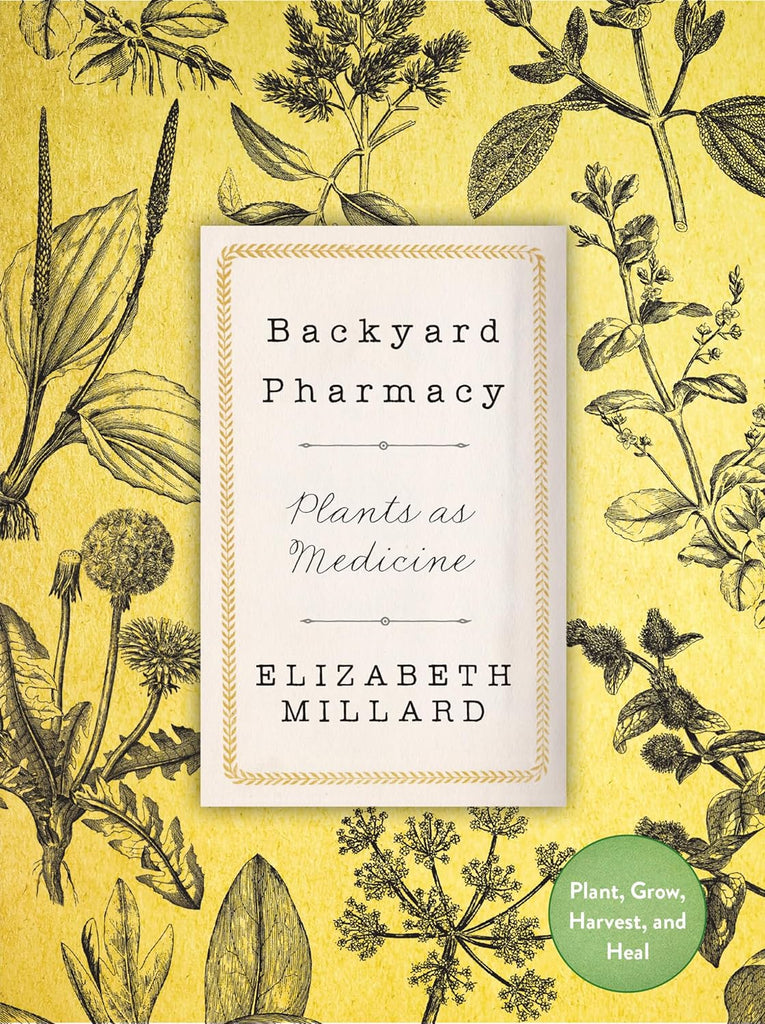 Backyard Pharmacy

Plants as Medicine

ELIZABETH MILLARD

Plant, Grow, Harvest, and Heal